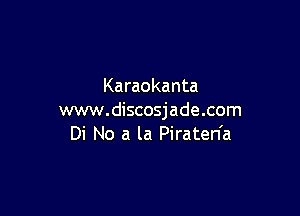 Karaokanta
www.discosjade.com
Di No a la Piratería